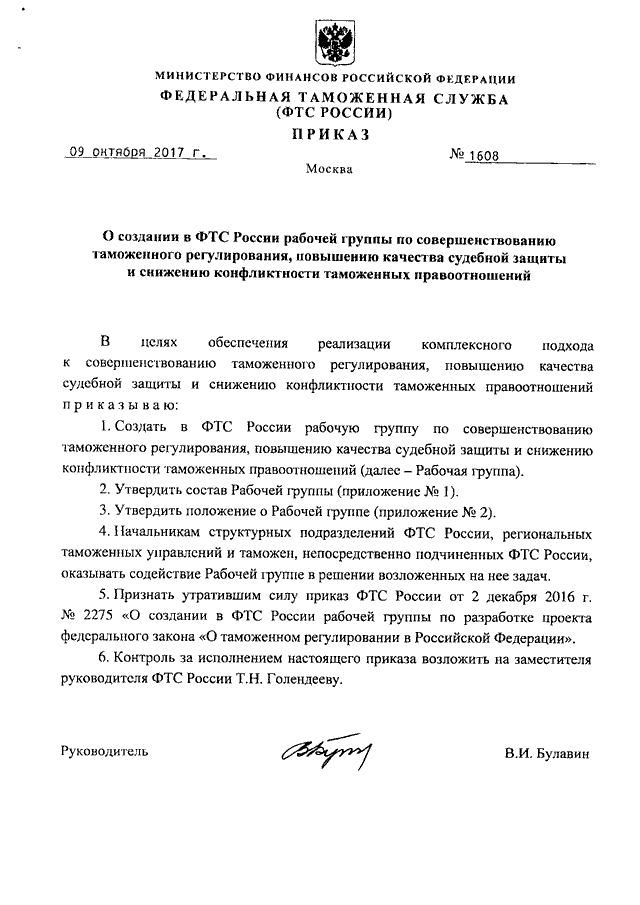 МИНИСТЕРСТВО ФИНАНСОВ РОССИЙСКОЙ ФЕДЕРАЦИИ
ФЕДЕРАЛЬНАЯ ТАМОЖЕННАЯ СЛУЖБА
(ФТС РОССИИ)
ПРИКАЗ

09 октября 2017 г.

№ 1608

Москва

О создании в ФТС России рабочей группы по совершенствованию таможенного регулирования, повышению качества судебной защиты и снижению конфликтности таможенных правоотношений

В целях обеспечения реализации комплексного подхода к совершенствованию таможенного регулирования, повышению качества судебной защиты и снижению конфликтности таможенных правоотношений приказываю:

1. Создать в ФТС России рабочую группу по совершенствованию таможенного регулирования, повышению качества судебной защиты и снижению конфликтности таможенных правоотношений (далее – Рабочая группа).

2. Утвердить состав Рабочей группы (приложение № 1).

3. Утвердить положение о Рабочей группе (приложение № 2).

4. Начальникам структурных подразделений ФТС России, региональных таможенных управлений и таможен, непосредственно подчиненных ФТС России, оказывать содействие Рабочей группе в решении возложенных на нее задач.

5. Признать утратившим силу приказ ФТС России от 2 декабря 2016 г. № 2275 «О создании в ФТС России рабочей группы по разработке проекта федерального закона «О таможенном регулировании в Российской Федерации».

6. Контроль за исполнением настоящего приказа возложить на заместителя руководителя ФТС России Т.Н. Голендееву.

Руководитель

В.И. Булавин